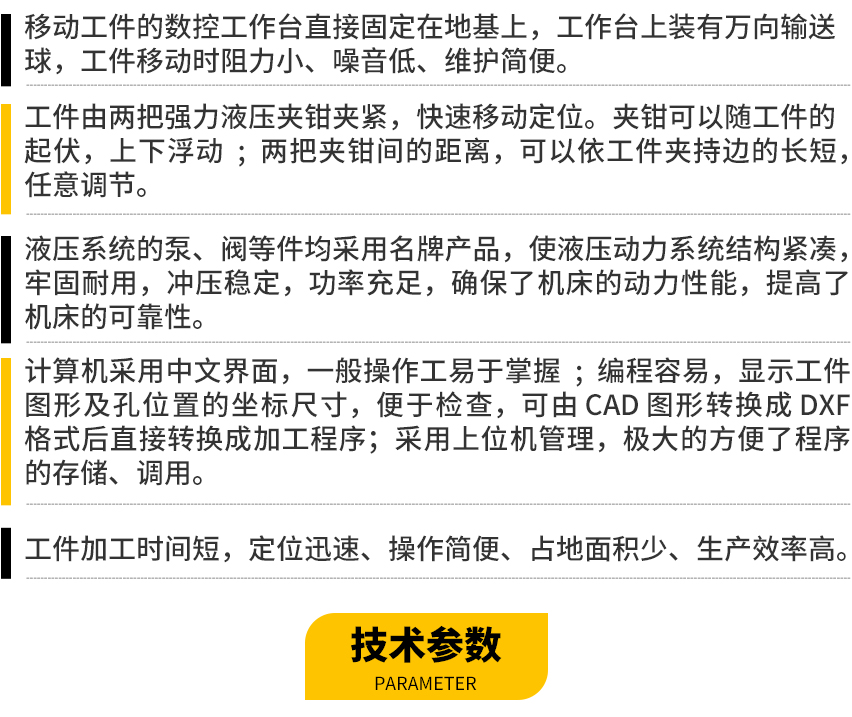 移动工件的数控工作台直接固定在地基上，工作台上装有万向输送球，工件移动时阻力小、噪音低、维护简便。

工件由两把强力液压夹钳夹紧，快速移动定位。夹钳可以随工件的起伏，上下浮动；两把夹钳间的距离，可以依工件夹持边的长短，任意调节。

液压系统的泵、阀等件均采用名牌产品，使液压动力系统结构紧凑，牢固耐用，冲压稳定，功率充足，确保了机床的动力性能，提高了机床的可靠性。

计算机采用中文界面，一般操作工易于掌握；编程容易，显示工件图形及孔位置的坐标尺寸，便于检查，可由CAD图形转换成DXF格式后直接转换成加工程序；采用上位机管理，极大的方便了程序的存储、调用。

工件加工时间短，定位迅速、操作简便、占地面积少、生产效率高。

技术参数
PARAMETER